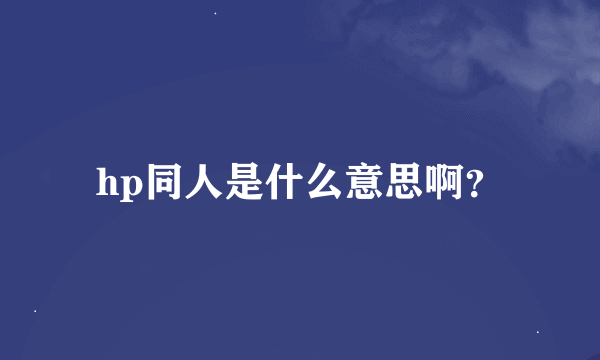 hp同人是什么意思啊？